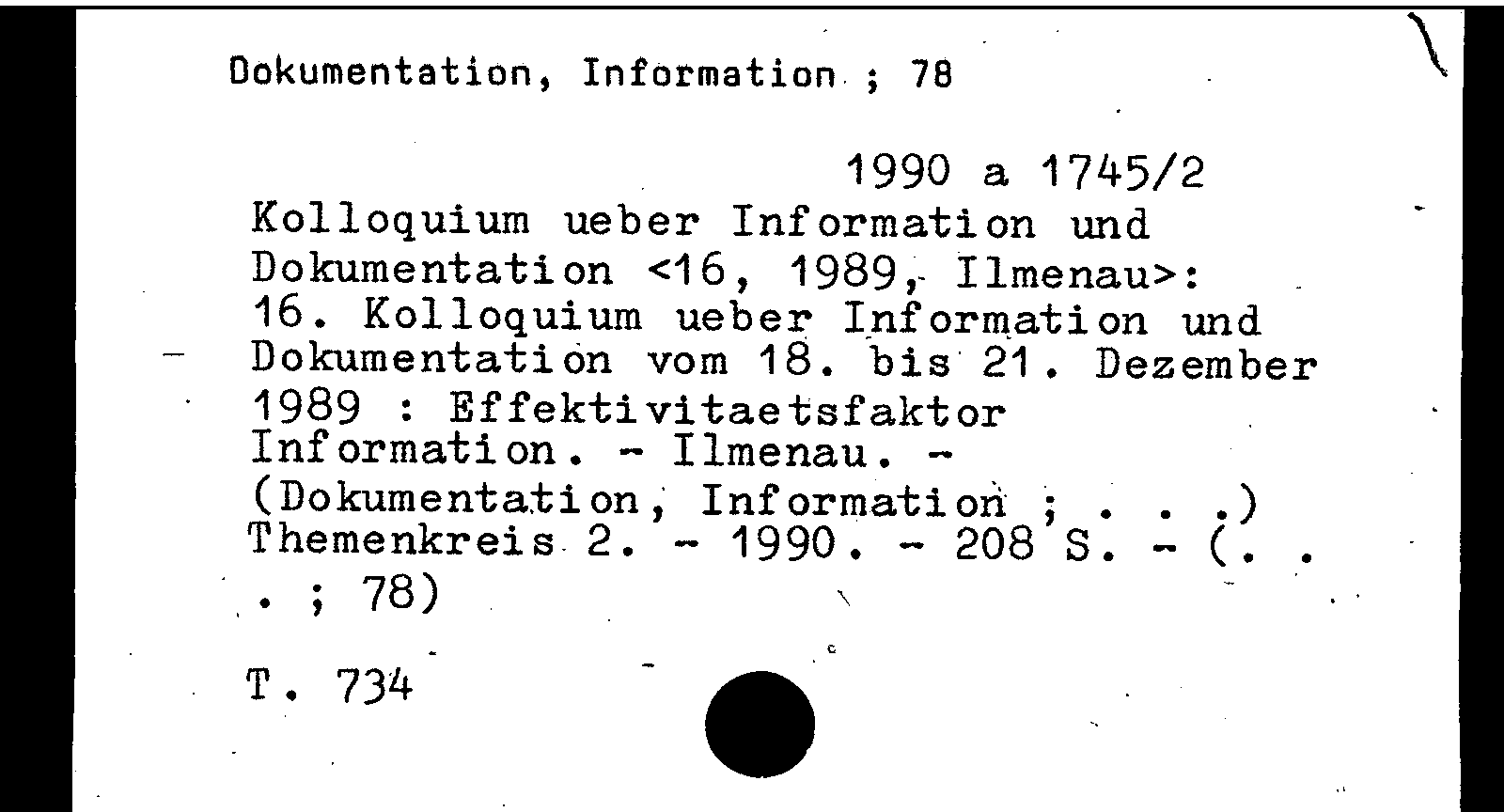 Dokumentation, Information ; 78

1990 a 1745/2

Kolloquium ueber Information und Dokumentation <16, 1989, Ilmenau>: 16. Kolloquium ueber Information und Dokumentation vom 18. bis 21. Dezember 1989 : Effektivitaetsfaktor Information. - Ilmenau. - (Dokumentation, Information ; . . .) Themenkreis 2. - 1990. - 208 S. - (. . . ; 78)

T. 734